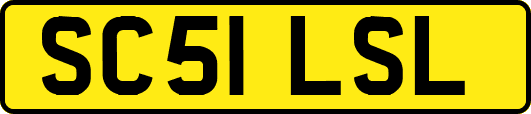 SC51 LSL